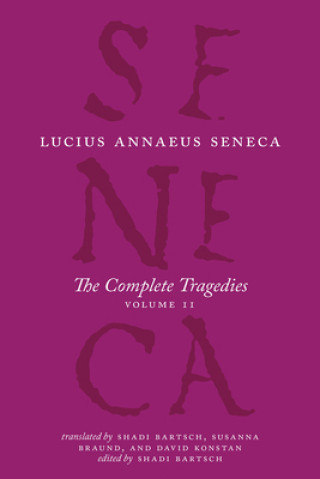 SE
LUCIUS ANNAEUS SENECA
NE
The Complete Tragedies
VOLUME II
CA

translated by SHADI BARTSCH, SUSANNA BRAUND, AND DAVID KONSTAN
edited by SHADI BARTSCH